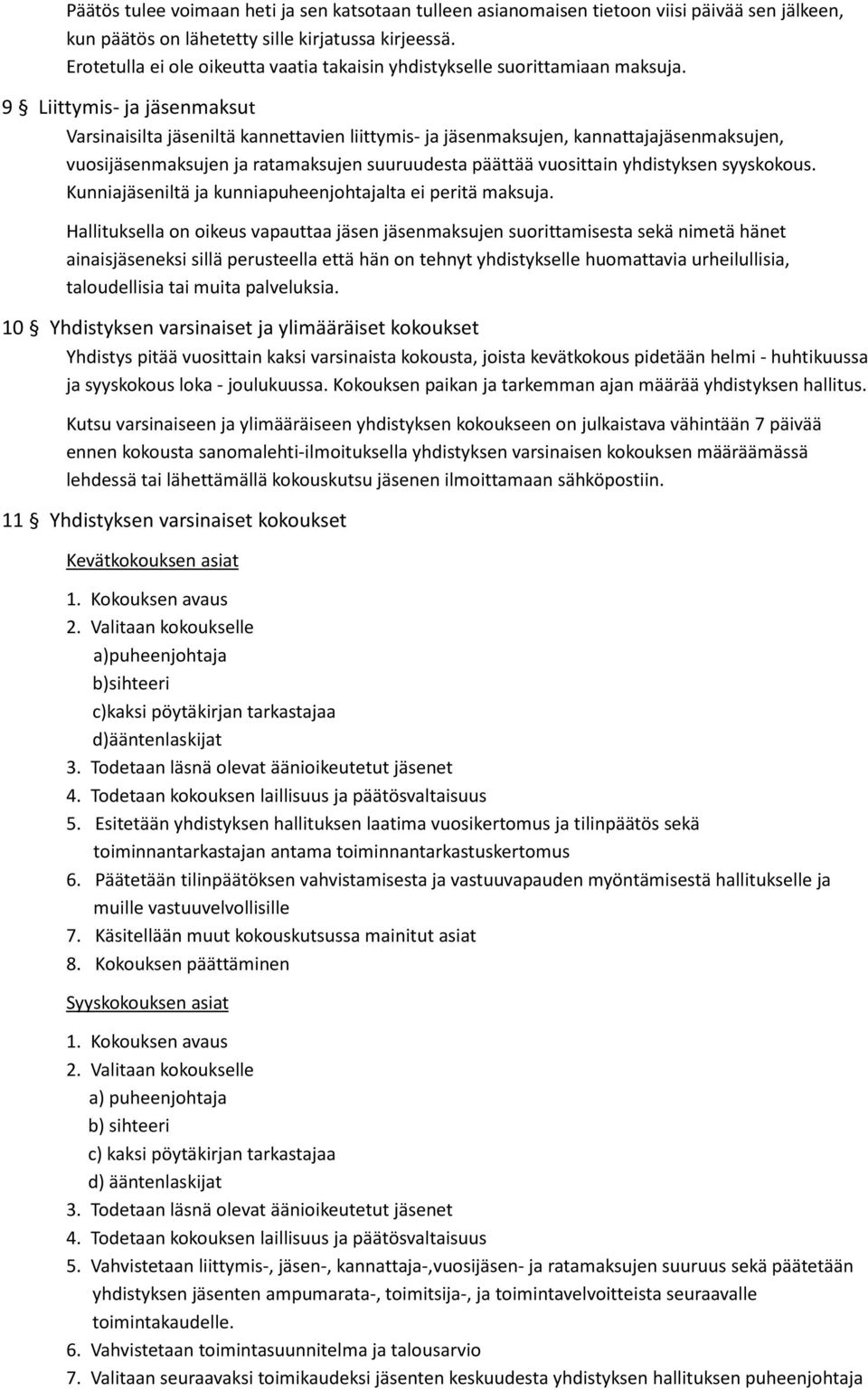 Päätös tulee voimaan heti ja sen katsotaan tulleen asianomaisen tietoon viisi päivää sen jälkeen, kun päätös on lähetetty sille kirjatussa kirjeessä.
Erotetulla ei ole oikeutta vaatia takaisin yhdistykselle suorittamiaan maksuja.

9 § Liittymis- ja jäsenmaksut

Varsinaisilta jäseniltä kannettavien liittymis- ja jäsenmaksujen, kannattajajäsenmaksujen, vuosijäsenmaksujen ja ratamaksujen suuruudesta päättää vuosittain yhdistyksen syyskokous. Kunniajäseniltä ja kunniapuheenjohtajalta ei peritä maksuja.

Hallituksella on oikeus vapauttaa jäsen jäsenmaksujen suorittamisesta sekä nimetä hänet ainaisjäseneksi sillä perusteella että hän on tehnyt yhdistykselle huomattavia urheilullisia, taloudellisia tai muita palveluksia.

10 § Yhdistyksen varsinaiset ja ylimääräiset kokoukset

Yhdistys pitää vuosittain kaksi varsinaista kokousta, joista kevätkokous pidetään helmi - huhtikuussa ja syyskokous loka - joulukuussa. Kokouksen paikan ja tarkemman ajan määrää yhdistyksen hallitus.

Kutsu varsinaiseen ja ylimääräiseen yhdistyksen kokoukseen on julkaistava vähintään 7 päivää ennen kokousta sanomalehti-ilmoituksella yhdistyksen varsinaisen kokouksen määräämässä lehdessä tai lähettämällä kokouskutsu jäsenen ilmoittamaan sähköpostiin.

11 § Yhdistyksen varsinaiset kokoukset

Kevätkokouksen asiat

1. Kokouksen avaus
2. Valitaan kokoukselle
a)puheenjohtaja
b)sihteeri
c)kaksi pöytäkirjan tarkastajaa
d)ääntenlaskijat
3. Todetaan läsnä olevat äänioikeutetut jäsenet
4. Todetaan kokouksen laillisuus ja päätösvaltaisuus
5. Esitetään yhdistyksen hallituksen laatima vuosikertomus ja tilinpäätös sekä toiminnantarkastajan antama toiminnantarkastuskertomus
6. Päätetään tilinpäätöksen vahvistamisesta ja vastuuvapauden myöntämisestä hallitukselle ja muille vastuuvelvollisille
7. Käsitellään muut kokouskutsussa mainitut asiat
8. Kokouksen päättäminen

Syyskokouksen asiat

1. Kokouksen avaus
2. Valitaan kokoukselle
a) puheenjohtaja
b) sihteeri
c) kaksi pöytäkirjan tarkastajaa
d) ääntenlaskijat
3. Todetaan läsnä olevat äänioikeutetut jäsenet
4. Todetaan kokouksen laillisuus ja päätösvaltaisuus
5. Vahvistetaan liittymis-, jäsen-, kannattaja-,vuosijäsen- ja ratamaksujen suuruus sekä päätetään yhdistyksen jäsenten ampumarata-, toimitsija-, ja toimintavelvoitteista seuraavalle toimintakaudelle.
6. Vahvistetaan toimintasuunnitelma ja talousarvio
7. Valitaan seuraavaksi toimikaudeksi jäsenten keskuudesta yhdistyksen hallituksen puheenjohtaja